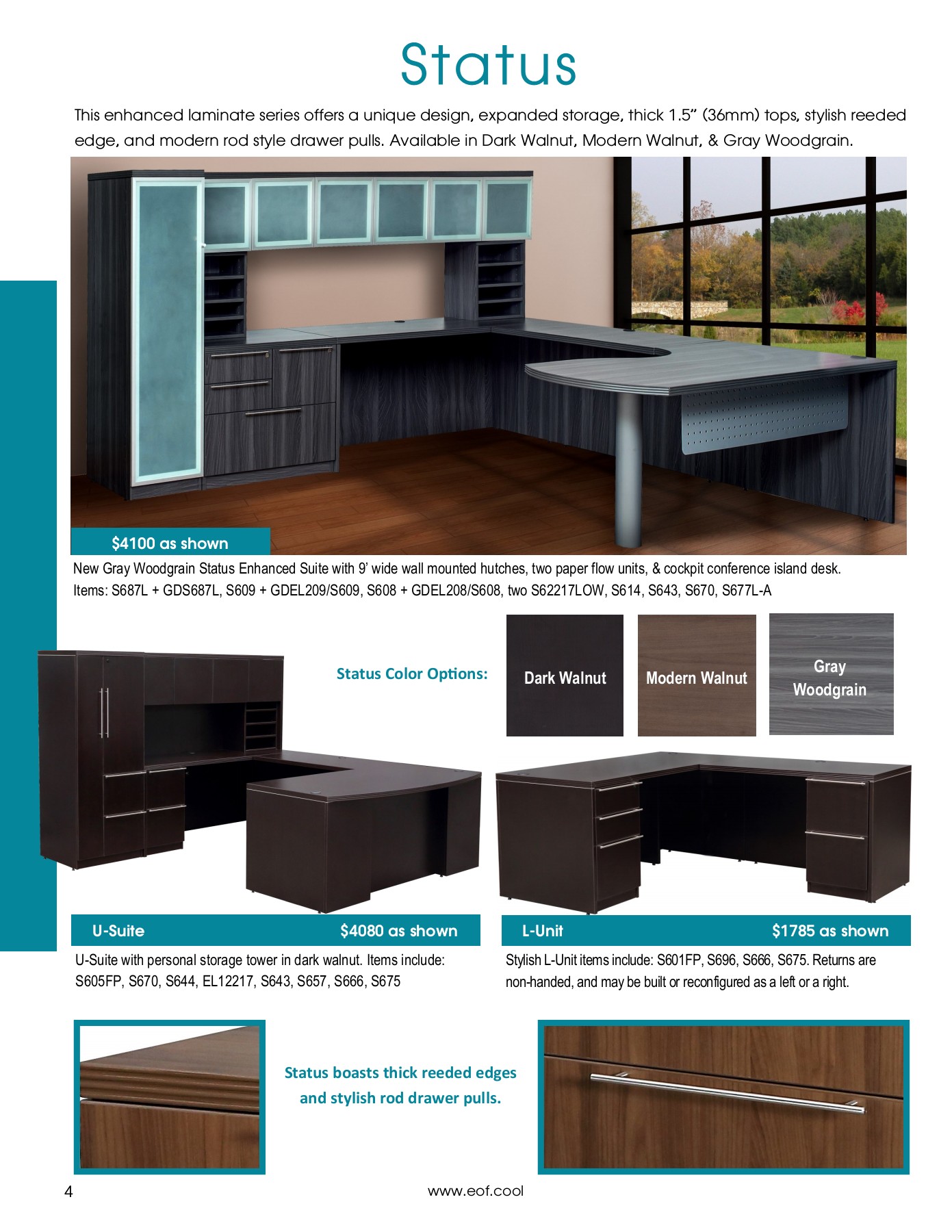 Status

This enhanced laminate series offers a unique design, expanded storage, thick 1.5" (36mm) tops, stylish reeded edge, and modern rod style drawer pulls. Available in Dark Walnut, Modern Walnut, & Gray Woodgrain.

$4100 as shown

New Gray Woodgrain Status Enhanced Suite with 9' wide wall mounted hutches, two paper flow units, & cockpit conference island desk. Items: S687L + GDS687L, S609 + GDEL209/S609, S608 + GDEL208/S608, two S62217LOW, S614, S643, S670, S677L-A

Status Color Options:

Dark Walnut

Modern Walnut

Gray Woodgrain

U-Suite

$4080 as shown

U-Suite with personal storage tower in dark walnut. Items include: S605FP, S670, S644, EL12217, S643, S657, S666, S675

L-Unit

$1785 as shown

Stylish L-Unit items include: S601FP, S696, S666, S675. Returns are non-handed, and may be built or reconfigured as a left or a right.

Status boasts thick reeded edges and stylish rod drawer pulls.

4

www.eof.cool